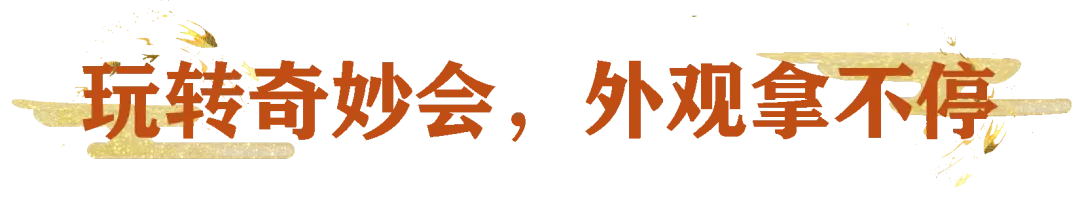 玩转奇妙会，外观拿不停